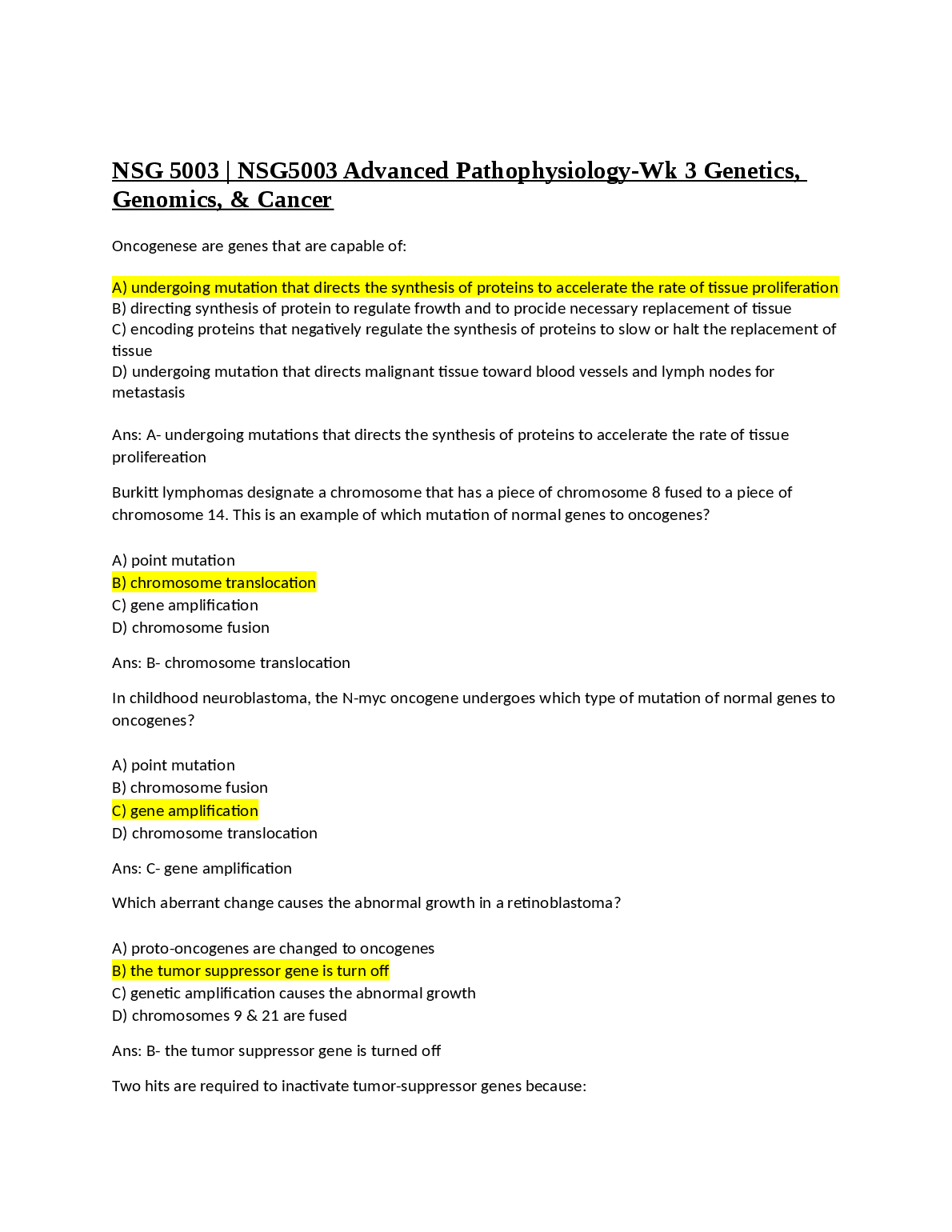 NSG 5003 | NSG5003 Advanced Pathophysiology-Wk 3 Genetics, Genomics, & Cancer

Oncogenese are genes that are capable of:

A) undergoing mutation that directs the synthesis of proteins to accelerate the rate of tissue proliferation
B) directing synthesis of protein to regulate frowth and to procide necessary replacement of tissue
C) encoding proteins that negatively regulate the synthesis of proteins to slow or halt the replacement of tissue
D) undergoing mutation that directs malignant tissue toward blood vessels and lymph nodes for metastasis

Ans: A- undergoing mutations that directs the synthesis of proteins to accelerate the rate of tissue prolifereation

Burkitt lymphomas designate a chromosome that has a piece of chromosome 8 fused to a piece of chromosome 14. This is an example of which mutation of normal genes to oncogenes?

A) point mutation
B) chromosome translocation
C) gene amplification
D) chromosome fusion

Ans: B- chromosome translocation

In childhood neuroblastoma, the N-myc oncogene undergoes which type of mutation of normal genes to oncogenes?

A) point mutation
B) chromosome fusion
C) gene amplification
D) chromosome translocation

Ans: C- gene amplification

Which aberrant change causes the abnormal growth in a retinoblastoma?

A) proto-oncogenes are changed to oncogenes
B) the tumor suppressor gene is turn off
C) genetic amplification causes the abnormal growth
D) chromosomes 9 & 21 are fused

Ans: B- the tumor suppressor gene is turned off

Two hits are required to inactivate tumor-suppressor genes because: